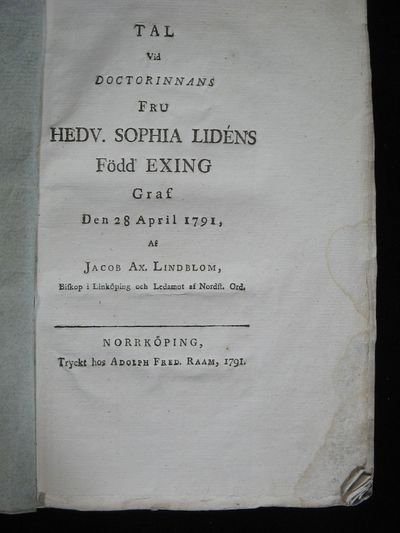 TAL

Vid

DOCTORINNANS

FRU

HEDV. SOPHIA LIDÉNS

Född EXING

Graf

Den 28 April 1791,

Af

JACOB AX. LINDBLOM,

Biskop i Linköping och Ledamot af Nordst. Ord.

NORRKÖPING,

Tryckt hos ADOLPH FRED. RAAM, 1791.